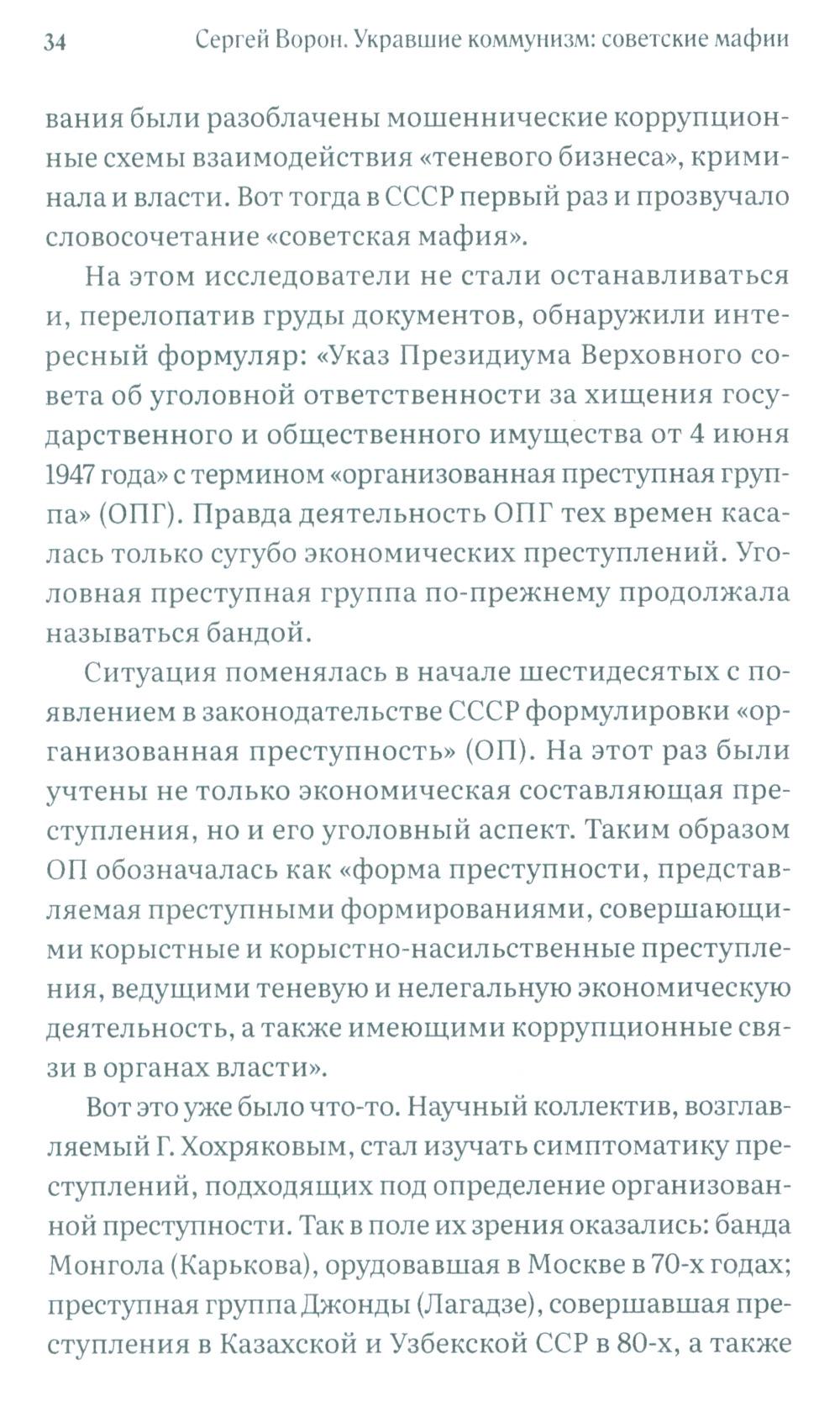 34 Сергей Ворон. Укравшие коммунизм: советские мафии

вания были разоблачены мошеннические коррупционные схемы взаимодействия «теневого бизнеса», криминала и власти. Вот тогда в СССР первый раз и прозвучало словосочетание «советская мафия».

На этом исследователи не стали останавливаться и, перелопатив груды документов, обнаружили интересный формуляр: «Указ Президиума Верховного совета об уголовной ответственности за хищения государственного и общественного имущества от 4 июня 1947 года» с термином «организованная преступная группа» (ОПГ). Правда деятельность ОПГ тех времен касалась только сугубо экономических преступлений. Уголовная преступная группа по-прежнему продолжала называться бандой.

Ситуация поменялась в начале шестидесятых с появлением в законодательстве СССР формулировки «организованная преступность» (ОП). На этот раз были учтены не только экономическая составляющая преступления, но и его уголовный аспект. Таким образом ОП обозначалась как «форма преступности, представляемая преступными формированиями, совершающими корыстные и корыстно-насильственные преступления, ведущими теневую и нелегальную экономическую деятельность, а также имеющими коррупционные связи в органах власти».

Вот это уже было что-то. Научный коллектив, возглавляемый Г. Хохряковым, стал изучать симптоматику преступлений, подходящих под определение организованной преступности. Так в поле их зрения оказались: банда Монгола (Карькова), орудовавшая в Москве в 70-х годах; преступная группа Джонды (Лагадзе), совершавшая преступления в Казахской и Узбекской ССР в 80-х, а также